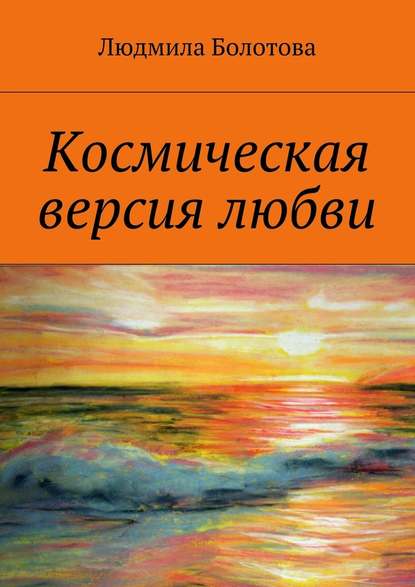 Людмила Болотова

Космическая версия любви